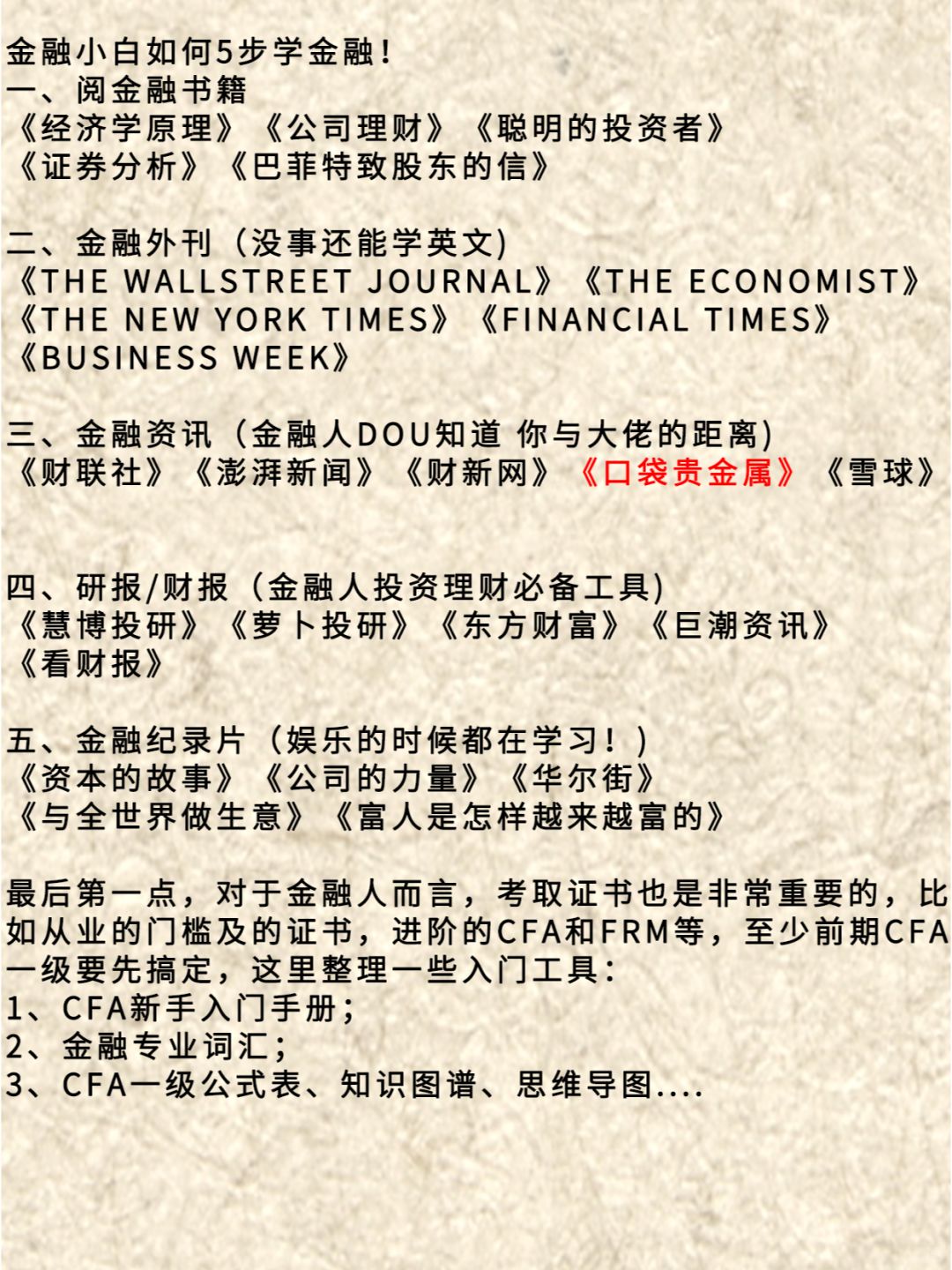 金融小白如何5步学金融！
一、阅金融书籍
《经济学原理》《公司理财》《聪明的投资者》
《证券分析》《巴菲特致股东的信》

二、金融外刊（没事还能学英文)
《THE WALLSTREET JOURNAL》《THE ECONOMIST》
《THE NEW YORK TIMES》《FINANCIAL TIMES》
《BUSINESS WEEK》

三、金融资讯（金融人DOU知道 你与大佬的距离)
《财联社》《澎湃新闻》《财新网》《口袋贵金属》《雪球》

四、研报/财报（金融人投资理财必备工具)
《慧博投研》《萝卜投研》《东方财富》《巨潮资讯》
《看财报》

五、金融纪录片（娱乐的时候都在学习！)
《资本的故事》《公司的力量》《华尔街》
《与全世界做生意》《富人是怎样越来越富的》

最后第一点，对于金融人而言，考取证书也是非常重要的，比如从业的门槛及的证书，进阶的CFA和FRM等，至少前期CFA一级要先搞定，这里整理一些入门工具：
1、CFA新手入门手册；
2、金融专业词汇；
3、CFA一级公式表、知识图谱、思维导图....